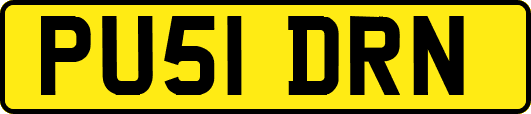 PU51 DRN